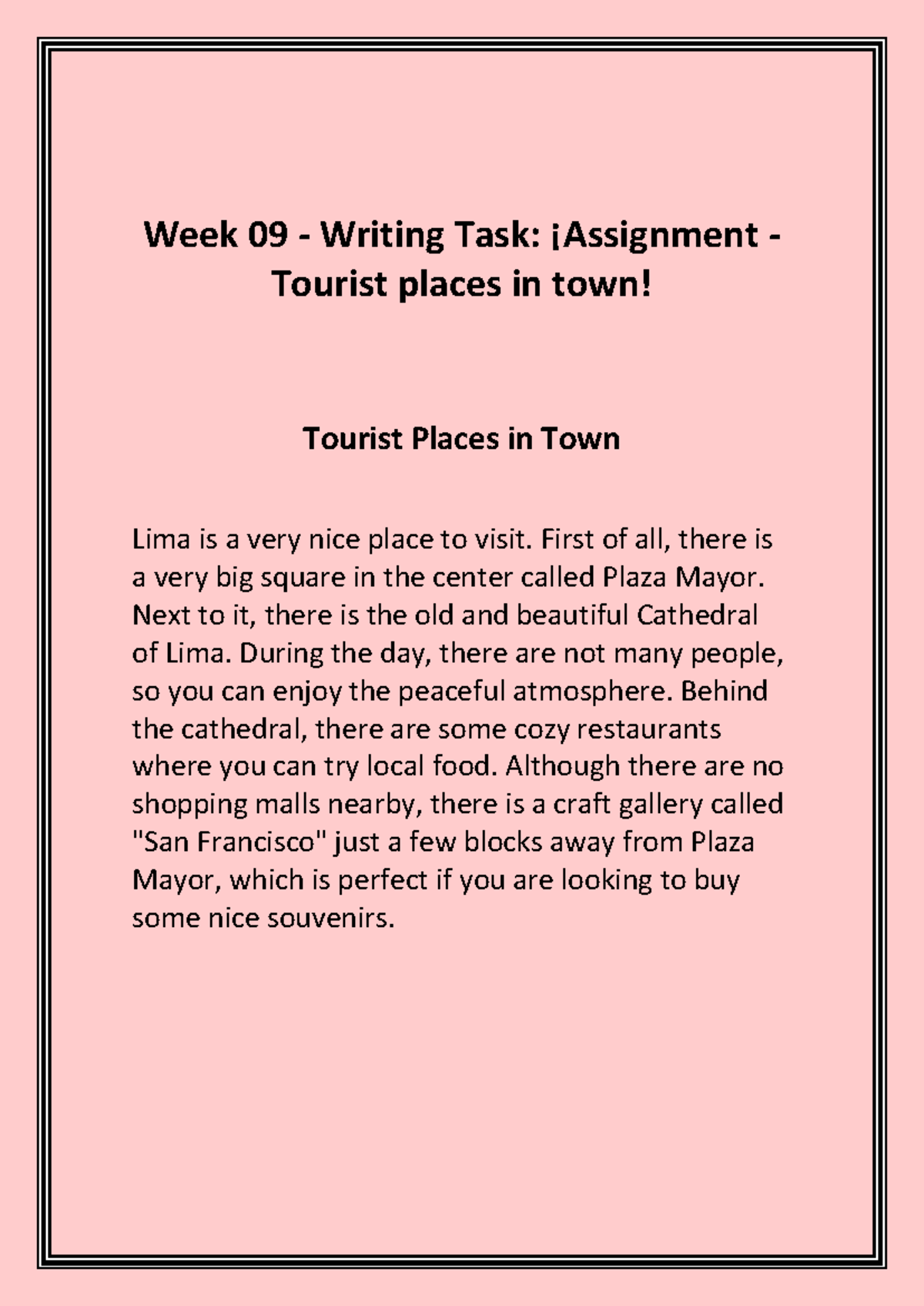 Week 09 - Writing Task: ¡Assignment - Tourist places in town!

Tourist Places in Town

Lima is a very nice place to visit. First of all, there is a very big square in the center called Plaza Mayor. Next to it, there is the old and beautiful Cathedral of Lima. During the day, there are not many people, so you can enjoy the peaceful atmosphere. Behind the cathedral, there are some cozy restaurants where you can try local food. Although there are no shopping malls nearby, there is a craft gallery called "San Francisco" just a few blocks away from Plaza Mayor, which is perfect if you are looking to buy some nice souvenirs.